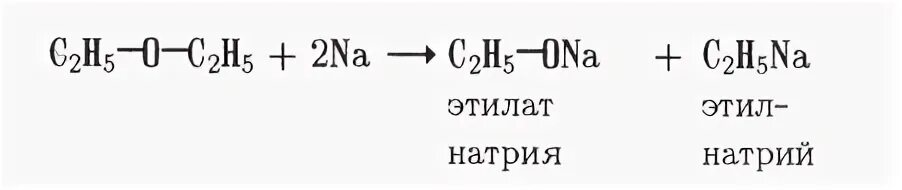 $C_2H_5-O-C_2H_5 + 2Na \rightarrow C_2H_5-ONa + C_2H_5Na$

этилат натрия

этил-натрий